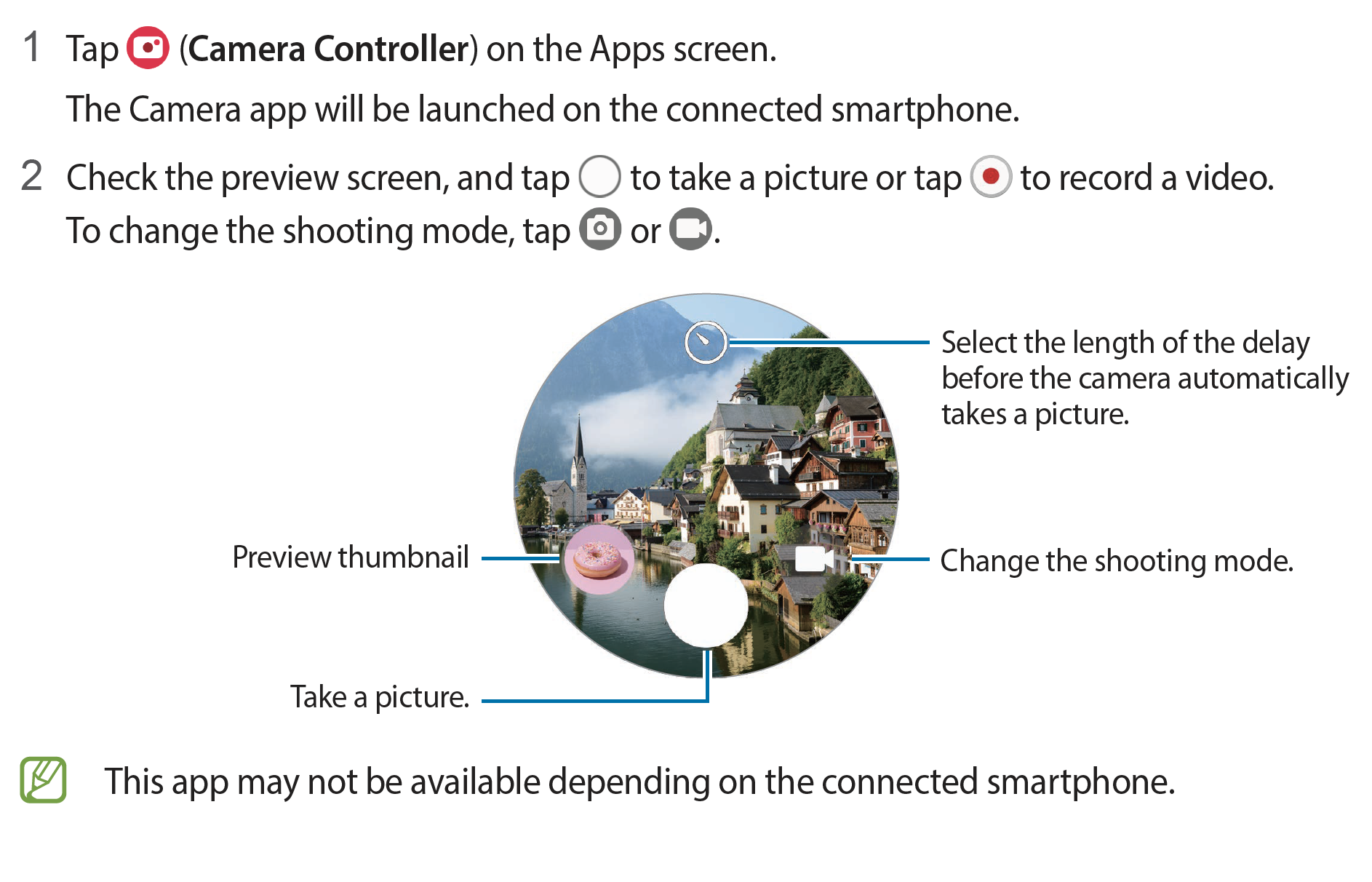 1 Tap (Camera Controller) on the Apps screen.

The Camera app will be launched on the connected smartphone.

2 Check the preview screen, and tap to take a picture or tap to record a video.

To change the shooting mode, tap or .

Select the length of the delay before the camera automatically takes a picture.

Preview thumbnail

Change the shooting mode.

Take a picture.

This app may not be available depending on the connected smartphone.